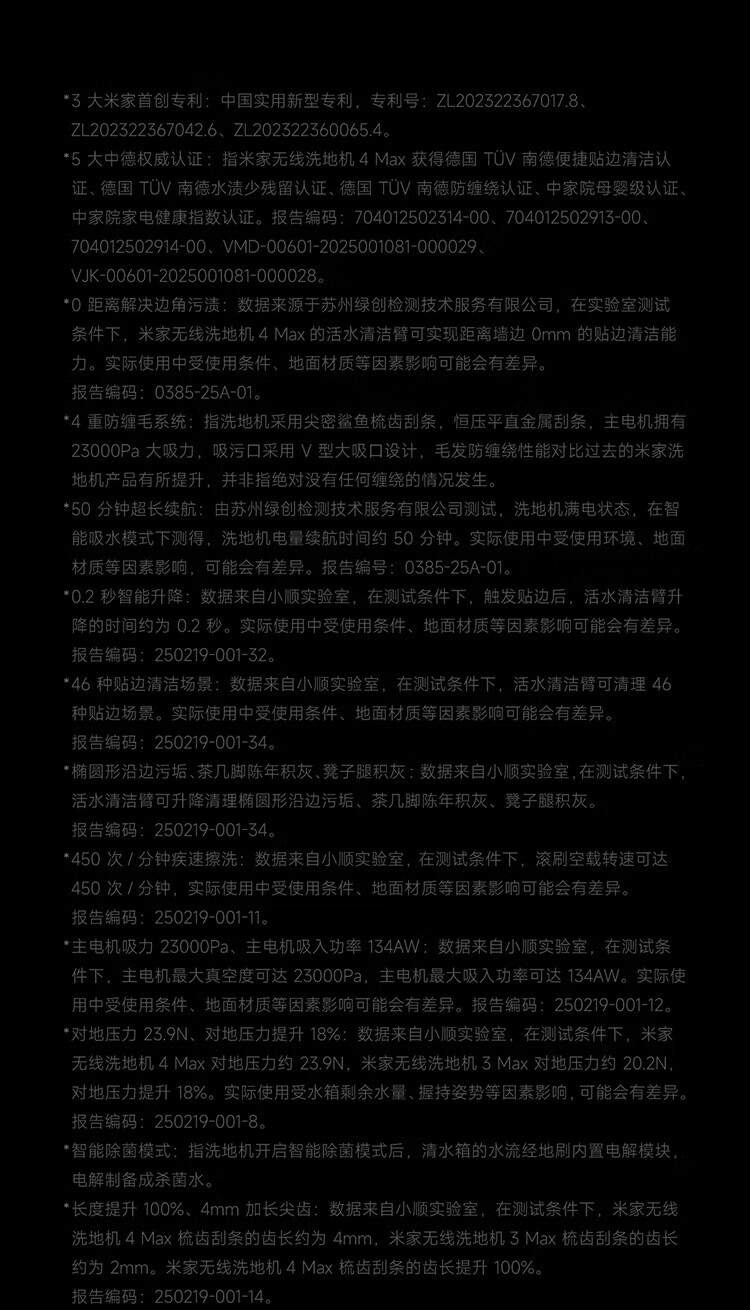 *3 大米家首创专利：中国实用新型专利，专利号：ZL202322367017.8、ZL202322367042.6、ZL202322360065.4。

*5 大中德权威认证：指米家无线洗地机 4 Max 获得德国 TÜV 南德便捷贴边清洁认证、德国 TÜV 南德水渍少残留认证、德国 TÜV 南德防缠绕认证、中家院母婴级认证、中家院家电健康指数认证。报告编码：704012502314-00、704012502913-00、704012502914-00、VMD-00601-2025001081-000029、VJK-00601-2025001081-000028。

*0 距离解决边角污渍：数据来源于苏州绿创检测技术服务有限公司，在实验室测试条件下，米家无线洗地机 4 Max 的活水清洁臂可实现距离墙边 0mm 的贴边清洁能力。实际使用中受使用条件、地面材质等因素影响可能会有差异。
报告编码：0385-25A-01。

*4 重防缠毛系统：指洗地机采用尖密鲨鱼梳齿刮条，恒压平直金属刮条，主电机拥有 23000Pa 大吸力，吸污口采用 V 型大吸口设计，毛发防缠绕性能对比过去的米家洗地机产品有所提升，并非指绝对没有任何缠绕的情况发生。

*50 分钟超长续航：由苏州绿创检测技术服务有限公司测试，洗地机满电状态，在智能吸水模式下测得，洗地机电量续航时间约 50 分钟。实际使用中受使用环境、地面材质等因素影响，可能会有差异。报告编号：0385-25A-01。

*0.2 秒智能升降：数据来自小顺实验室，在测试条件下，触发贴边后，活水清洁臂升降的时间约为 0.2 秒。实际使用中受使用条件、地面材质等因素影响可能会有差异。
报告编码：250219-001-32。

*46 种贴边清洁场景：数据来自小顺实验室，在测试条件下，活水清洁臂可清理 46 种贴边场景。实际使用中受使用条件、地面材质等因素影响可能会有差异。
报告编码：250219-001-34。

*椭圆形沿边污垢、茶几脚陈年积灰、凳子腿积灰：数据来自小顺实验室，在测试条件下，活水清洁臂可升降清理椭圆形沿边污垢、茶几脚陈年积灰、凳子腿积灰。
报告编码：250219-001-34。

*450 次 / 分钟疾速擦洗：数据来自小顺实验室，在测试条件下，滚刷空载转速可达 450 次 / 分钟，实际使用中受使用条件、地面材质等因素影响可能会有差异。
报告编码：250219-001-11。

*主电机吸力 23000Pa、主电机吸入功率 134AW：数据来自小顺实验室，在测试条件下，主电机最大真空度可达 23000Pa，主电机最大吸入功率可达 134AW。实际使用中受使用条件、地面材质等因素影响可能会有差异。报告编码：250219-001-12。

*对地压力 23.9N、对地压力提升 18%：数据来自小顺实验室，在测试条件下，米家无线洗地机 4 Max 对地压力约 23.9N，米家无线洗地机 3 Max 对地压力约 20.2N，对地压力提升 18%。实际使用受水箱剩余水量、握持姿势等因素影响，可能会有差异。
报告编码：250219-001-8。

*智能除菌模式：指洗地机开启智能除菌模式后，清水箱的水流经地刷内置电解模块，电解制备成杀菌水。

*长度提升 100%、4mm 加长尖齿：数据来自小顺实验室，在测试条件下，米家无线洗地机 4 Max 梳齿刮条的齿长约为 4mm，米家无线洗地机 3 Max 梳齿刮条的齿长约为 2mm。米家无线洗地机 4 Max 梳齿刮条的齿长提升 100%。
报告编码：250219-001-14。